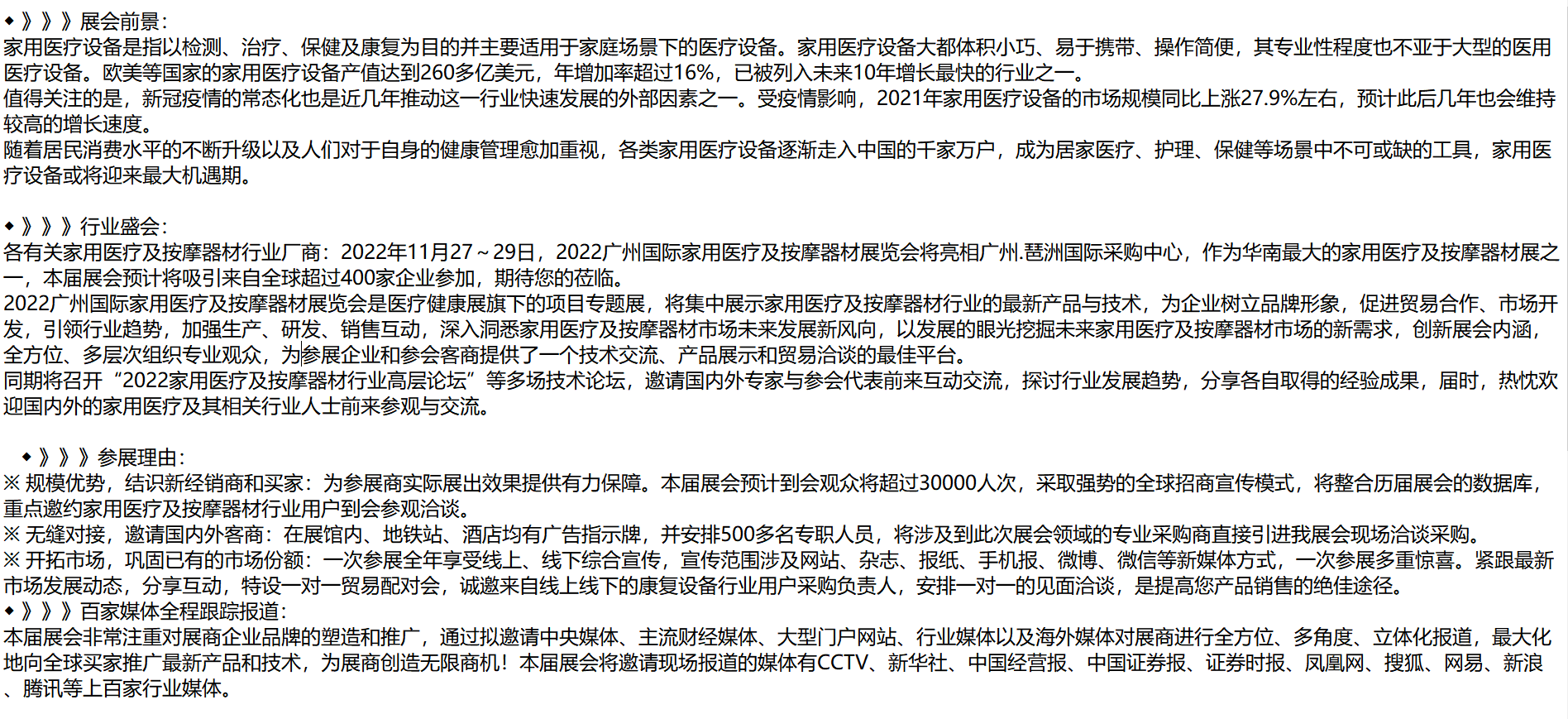 ◆》》》展会前景：
家用医疗设备是指以检测、治疗、保健及康复为目的并主要适用于家庭场景下的医疗设备。家用医疗设备大都体积小巧、易于携带、操作简便，其专业性程度也不亚于大型的医用医疗设备。欧美等国家的家用医疗设备产值达到260多亿美元，年增加率超过16%，已被列入未来10年增长最快的行业之一。
值得关注的是，新冠疫情的常态化也是近几年推动这一行业快速发展的外部因素之一。受疫情影响，2021年家用医疗设备的市场规模同比上涨27.9%左右，预计此后几年也会维持较高的增长速度。
随着居民消费水平的不断升级以及人们对于自身的健康管理愈加重视，各类家用医疗设备逐渐走入中国的千家万户，成为居家医疗、护理、保健等场景中不可或缺的工具，家用医疗设备或将迎来最大机遇期。

◆》》》行业盛会：
各有关家用医疗及按摩器材行业厂商：2022年11月27～29日，2022广州国际家用医疗及按摩器材展览会将亮相广州.琶洲国际采购中心，作为华南最大的家用医疗及按摩器材展之一，本届展会预计将吸引来自全球超过400家企业参加，期待您的莅临。
2022广州国际家用医疗及按摩器材展览会是医疗健康展旗下的项目专题展，将集中展示家用医疗及按摩器材行业的最新产品与技术，为企业树立品牌形象，促进贸易合作、市场开发，引领行业趋势，加强生产、研发、销售互动，深入洞悉家用医疗及按摩器材市场未来发展新风向，以发展的眼光挖掘未来家用医疗及按摩器材市场的新需求，创新展会内涵，全方位、多层次组织专业观众，为参展企业和参会客商提供了一个技术交流、产品展示和贸易洽谈的最佳平台。
同期将召开“2022家用医疗及按摩器材行业高层论坛”等多场技术论坛，邀请国内外专家与参会代表前来互动交流，探讨行业发展趋势，分享各自取得的经验成果，届时，热忱欢迎国内外的家用医疗及其相关行业人士前来参观与交流。

◆》》》参展理由：
※ 规模优势，结识新经销商和买家：为参展商实际展出效果提供有力保障。本届展会预计到会观众将超过30000人次，采取强势的全球招商宣传模式，将整合历届展会的数据库，重点邀约家用医疗及按摩器材行业用户到会参观洽谈。
※ 无缝对接，邀请国内外客商：在展馆内、地铁站、酒店均有广告指示牌，并安排500多名专职人员，将涉及到此次展会领域的专业采购商直接引进我展会现场洽谈采购。
※ 开拓市场，巩固已有的市场份额：一次参展全年享受线上、线下综合宣传，宣传范围涉及网站、杂志、报纸、手机报、微博、微信等新媒体方式，一次参展多重惊喜。紧跟最新市场发展动态，分享互动，特设一对一贸易配对会，诚邀来自线上线下的康复设备行业用户采购负责人，安排一对一的见面洽谈，是提高您产品销售的绝佳途径。
◆》》》百家媒体全程跟踪报道：
本届展会非常注重对展商企业品牌的塑造和推广，通过拟邀请中央媒体、主流财经媒体、大型门户网站、行业媒体以及海外媒体对展商进行全方位、多角度、立体化报道，最大化地向全球买家推广最新产品和技术，为展商创造无限商机！本届展会将邀请现场报道的媒体有CCTV、新华社、中国经营报、中国证券报、证券时报、凤凰网、搜狐、网易、新浪、腾讯等上百家行业媒体。